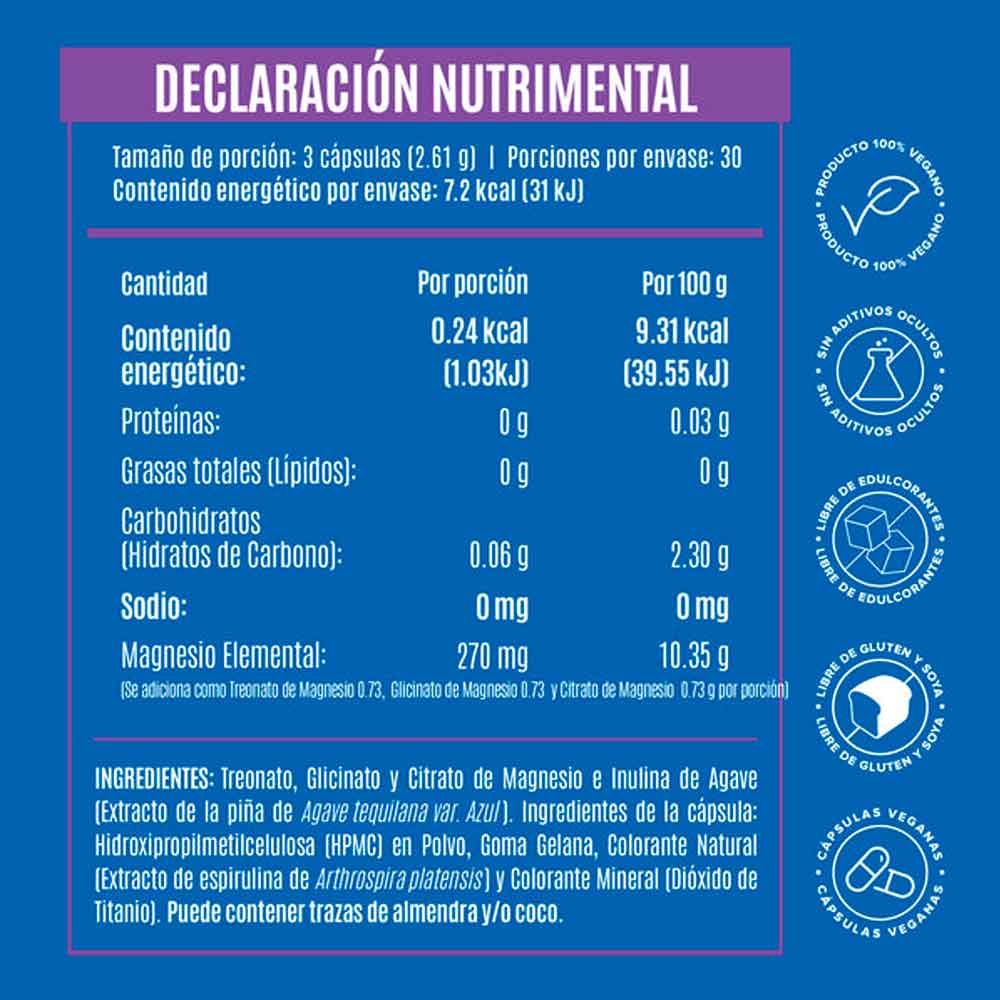 DECLARACIÓN NUTRIMENTAL

Tamaño de porción: 3 cápsulas (2.61 g) | Porciones por envase: 30
Contenido energético por envase: 7.2 kcal (31 kJ)

| Cantidad | Por porción | Por 100 g |
|---|---|---|
| Contenido energético: | 0.24 kcal (1.03kJ) | 9.31 kcal (39.55 kJ) |
| Proteínas: | 0 g | 0.03 g |
| Grasas totales (Lípidos): | 0 g | 0 g |
| Carbohidratos (Hidratos de Carbono): | 0.06 g | 2.30 g |
| Sodio: | 0 mg | 0 mg |
| Magnesio Elemental: | 270 mg | 10.35 g |

(Se adiciona como Treonato de Magnesio 0.73, Glicinato de Magnesio 0.73 y Citrato de Magnesio 0.73 g por porción)

INGREDIENTES: Treonato, Glicinato y Citrato de Magnesio e Inulina de Agave (Extracto de la piña de Agave tequilana var. Azul). Ingredientes de la cápsula: Hidroxipropilmetilcelulosa (HPMC) en Polvo, Goma Gelana, Colorante Natural (Extracto de espirulina de Arthrospira platensis) y Colorante Mineral (Dióxido de Titanio). Puede contener trazas de almendra y/o coco.

PRODUCTO 100% VEGANO
PRODUCTO 100% VEGANO

SIN ADITIVOS OCULTOS
SIN ADITIVOS OCULTOS

LIBRE DE EDULCORANTES
LIBRE DE EDULCORANTES

LIBRE DE GLUTEN Y SOYA
LIBRE DE GLUTEN Y SOYA

CÁPSULAS VEGANAS
CÁPSULAS VEGANAS